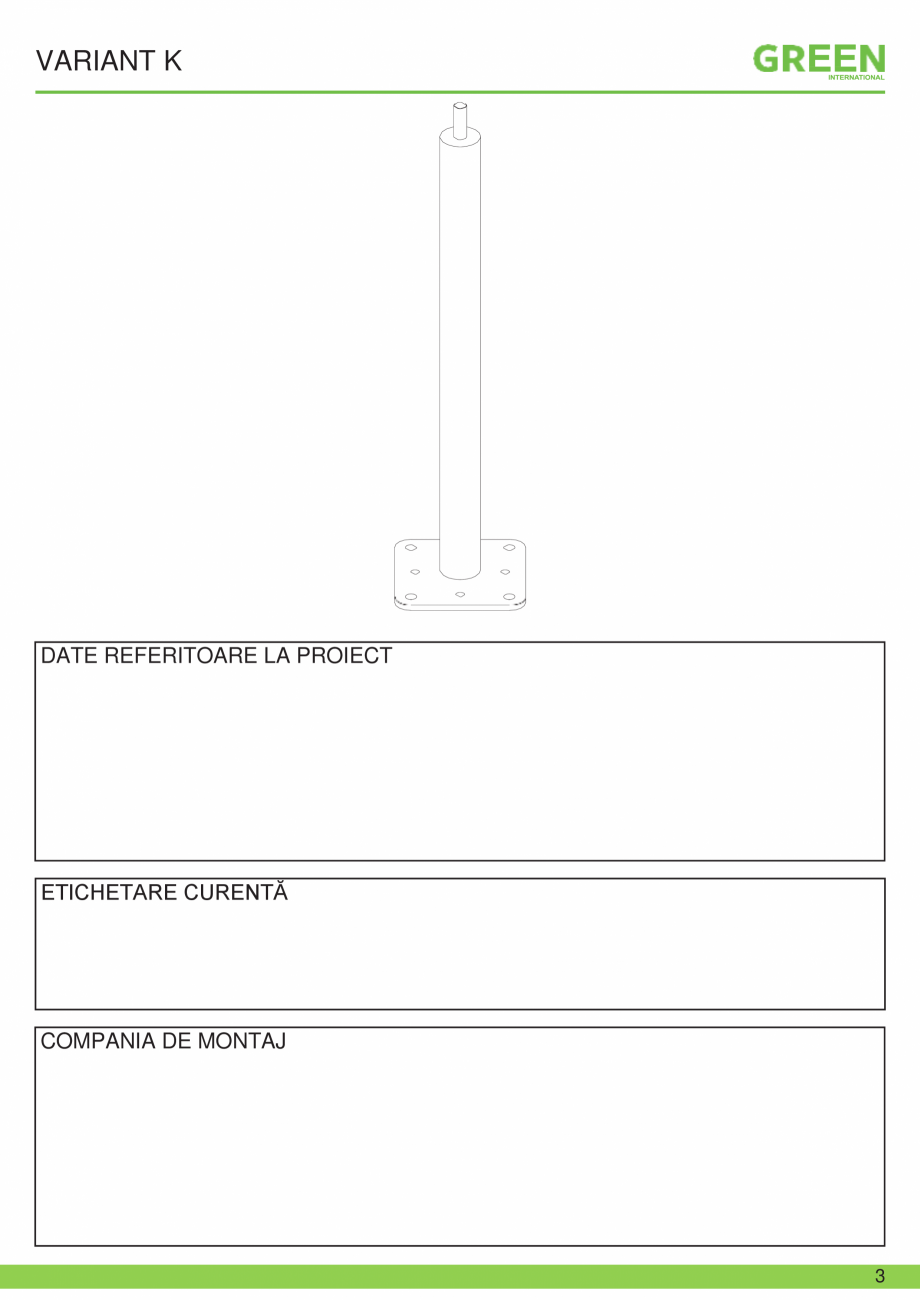 VARIANT K

GREEN
INTERNATIONAL

DATE REFERITOARE LA PROIECT

ETICHETARE CURENTĂ

COMPANIA DE MONTAJ

3